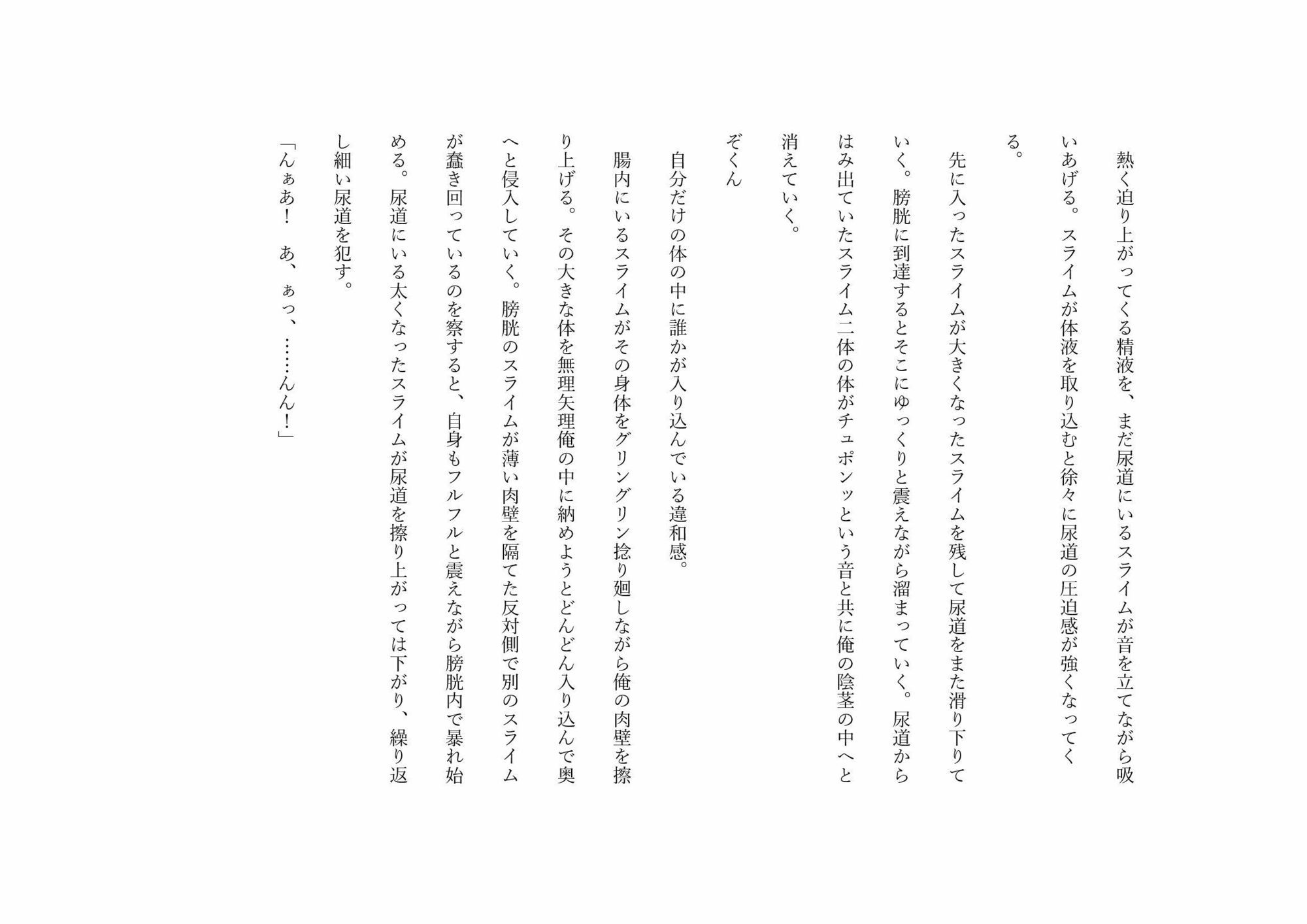 熱く迫り上がってくる精液を、まだ尿道にいるスライムが音を立てながら吸いあげる。スライムが体液を取り込むと徐々に尿道の圧迫感が強くなってくる。

先に入ったスライムが大きくなったスライムを残して尿道をまた滑り下りていく。膀胱に到達するとそこにゆっくりと震えながら溜まっていく。尿道からはみ出ていたスライム二体の体がチュポンッという音と共に俺の陰茎の中へと消えていく。

ぞくん

自分だけの体の中に誰かが入り込んでいる違和感。

腸内にいるスライムがその身体をグリングリン捻り廻しながら俺の肉壁を擦り上げる。その大きな体を無理矢理俺の中に納めようとどんどん入り込んで奥へと侵入していく。膀胱のスライムが薄い肉壁を隔てた反対側で別のスライムが蠢き回っているのを察すると、自身もフルフルと震えながら膀胱内で暴れ始める。尿道にいる太くなったスライムが尿道を擦り上がっては下がり、繰り返し細い尿道を犯す。

「んぁあ！　あ、ぁっ、……んん！」